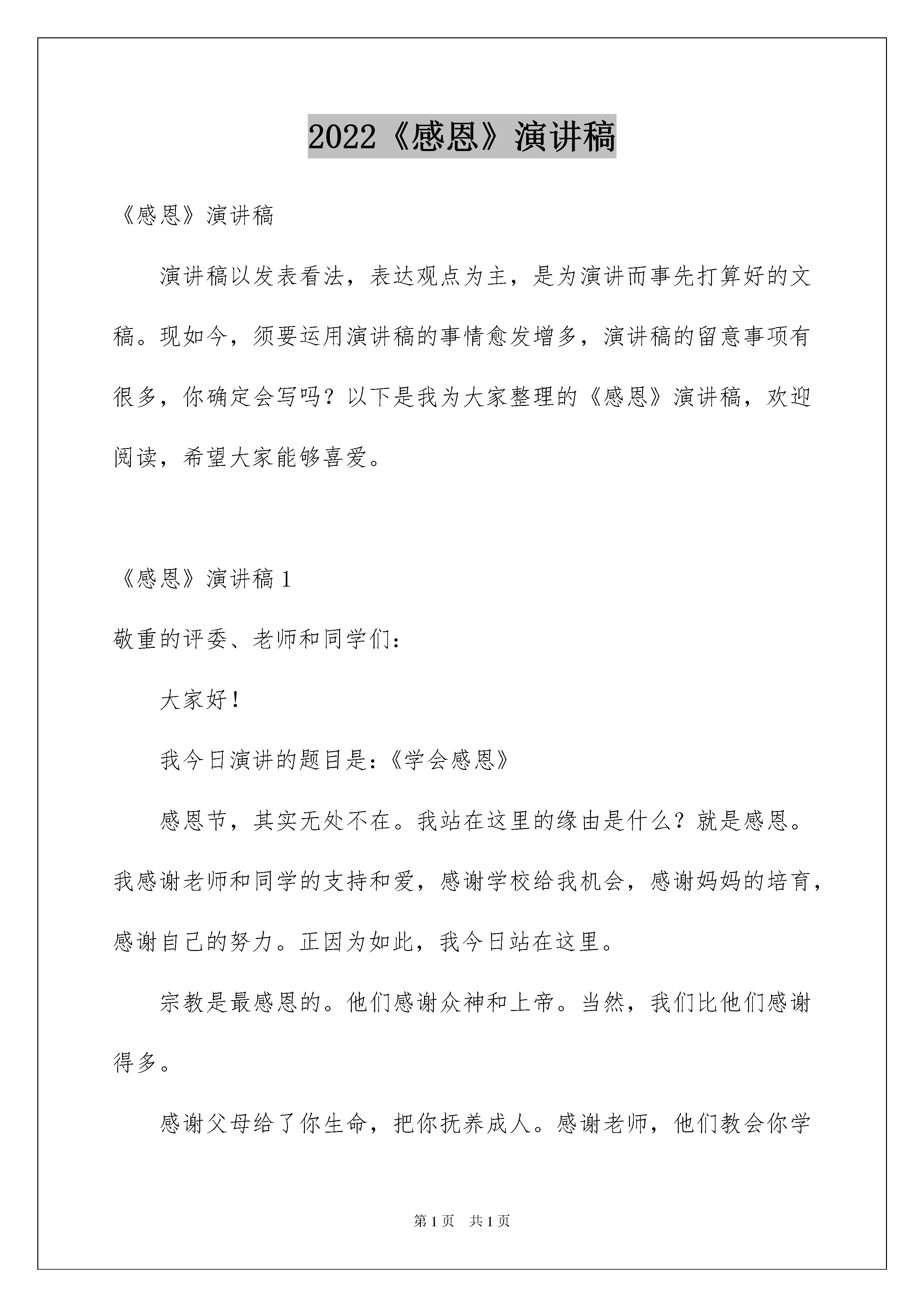 2022《感恩》演讲稿

《感恩》演讲稿

演讲稿以发表看法，表达观点为主，是为演讲而事先打算好的文稿。现如今，须要运用演讲稿的事情愈发增多，演讲稿的留意事项有很多，你确定会写吗？以下是我为大家整理的《感恩》演讲稿，欢迎阅读，希望大家能够喜爱。

《感恩》演讲稿1

敬重的评委、老师和同学们：

大家好！

我今日演讲的题目是：《学会感恩》

感恩节，其实无处不在。我站在这里的缘由是什么？就是感恩。我感谢老师和同学的支持和爱，感谢学校给我机会，感谢妈妈的培育，感谢自己的努力。正因为如此，我今日站在这里。

宗教是最感恩的。他们感谢众神和上帝。当然，我们比他们感谢得多。

感谢父母给了你生命，把你抚养成人。感谢老师，他们教会你学

第1页 共1页